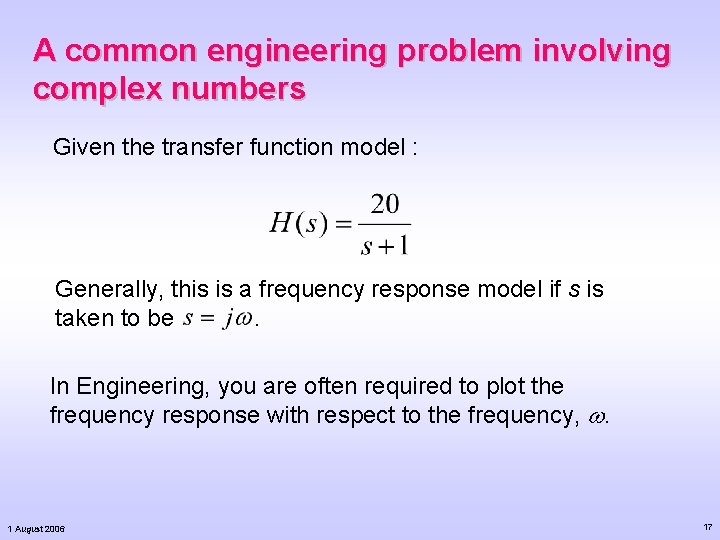 A common engineering problem involving complex numbers

Given the transfer function model :

$H(s) = \frac{20}{s+1}$

Generally, this is a frequency response model if $s$ is taken to be $s = j\omega$.

In Engineering, you are often required to plot the frequency response with respect to the frequency, $\omega$.

1 August 2006

17